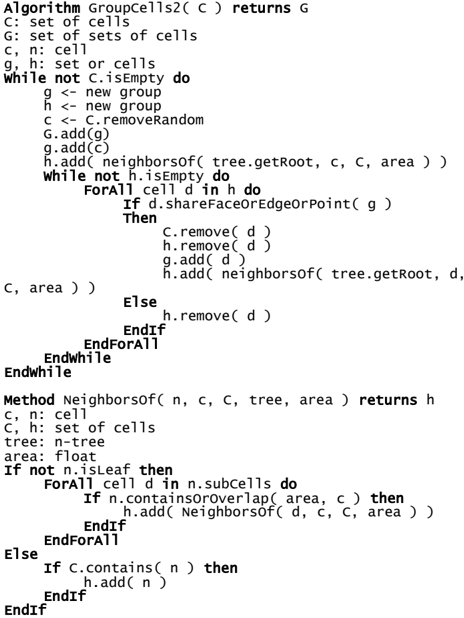 Algorithm GroupCells2( C ) returns G
C: set of cells
G: set of sets of cells
c, n: cell
g, h: set or cells
While not C.isEmpty do
g <- new group
h <- new group
c <- C.removeRandom
G.add(g)
g.add(c)
h.add( neighborsOf( tree.getRoot, c, C, area ) )
While not h.isEmpty do
ForAll cell d in h do
If d.shareFaceOrEdgeOrPoint( g )
Then
C.remove( d )
h.remove( d )
g.add( d )
h.add( neighborsOf( tree.getRoot, d, C, area ) )
Else
h.remove( d )
EndIf
EndForAll
EndWhile
EndWhile

Method NeighborsOf( n, c, C, tree, area ) returns h
c, n: cell
C, h: set of cells
tree: n-tree
area: float
If not n.isLeaf then
ForAll cell d in n.subCells do
If n.containsOrOverlap( area, c ) then
h.add( NeighborsOf( d, c, C, area ) )
EndIf
EndForAll
Else
If C.contains( n ) then
h.add( n )
EndIf
EndIf